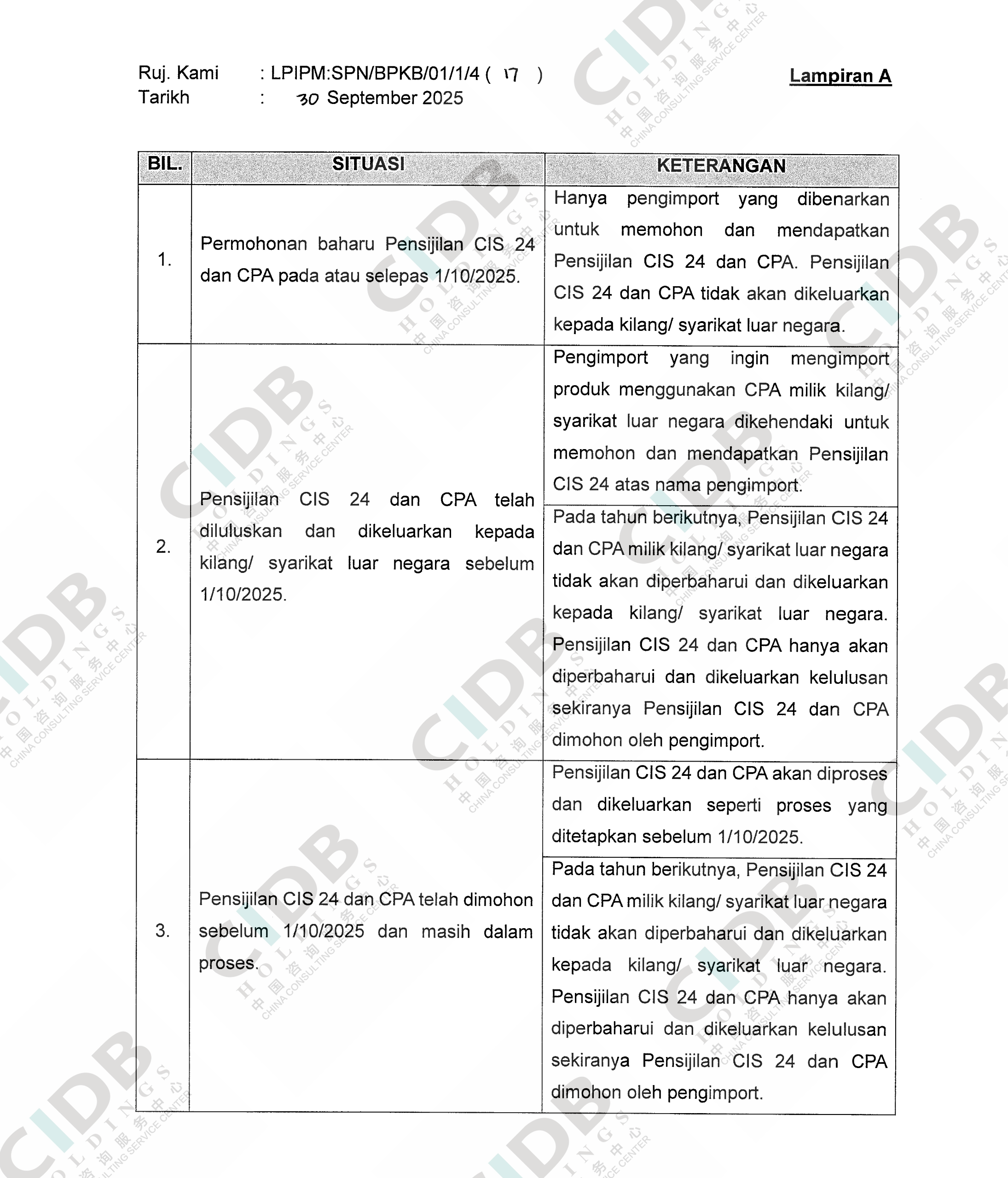 Ruj. Kami : LPIPM:SPN/BPKB/01/1/4 ( 17 )
Tarikh : 30 September 2025

Lampiran A

| BIL. | SITUASI | KETERANGAN |
|---|---|---|
| 1. | Permohonan baharu Pensijilan CIS 24 dan CPA pada atau selepas 1/10/2025. | Hanya pengimport yang dibenarkan untuk memohon dan mendapatkan Pensijilan CIS 24 dan CPA. Pensijilan CIS 24 dan CPA tidak akan dikeluarkan kepada kilang/ syarikat luar negara. |
| 2. | Pensijilan CIS 24 dan CPA telah diluluskan dan dikeluarkan kepada kilang/ syarikat luar negara sebelum 1/10/2025. | Pengimport yang ingin mengimport produk menggunakan CPA milik kilang/ syarikat luar negara dikehendaki untuk memohon dan mendapatkan Pensijilan CIS 24 atas nama pengimport. |
| | | Pada tahun berikutnya, Pensijilan CIS 24 dan CPA milik kilang/ syarikat luar negara tidak akan diperbaharui dan dikeluarkan kepada kilang/ syarikat luar negara. Pensijilan CIS 24 dan CPA hanya akan diperbaharui dan dikeluarkan kelulusan sekiranya Pensijilan CIS 24 dan CPA dimohon oleh pengimport. |
| 3. | Pensijilan CIS 24 dan CPA telah dimohon sebelum 1/10/2025 dan masih dalam proses. | Pensijilan CIS 24 dan CPA akan diproses dan dikeluarkan seperti proses yang ditetapkan sebelum 1/10/2025. |
| | | Pada tahun berikutnya, Pensijilan CIS 24 dan CPA milik kilang/ syarikat luar negara tidak akan diperbaharui dan dikeluarkan kepada kilang/ syarikat luar negara. Pensijilan CIS 24 dan CPA hanya akan diperbaharui dan dikeluarkan kelulusan sekiranya Pensijilan CIS 24 dan CPA dimohon oleh pengimport. |

CIDB HOLDINGS 中国咨询服务中心 CHINA CONSULTING SERVICE CENTER